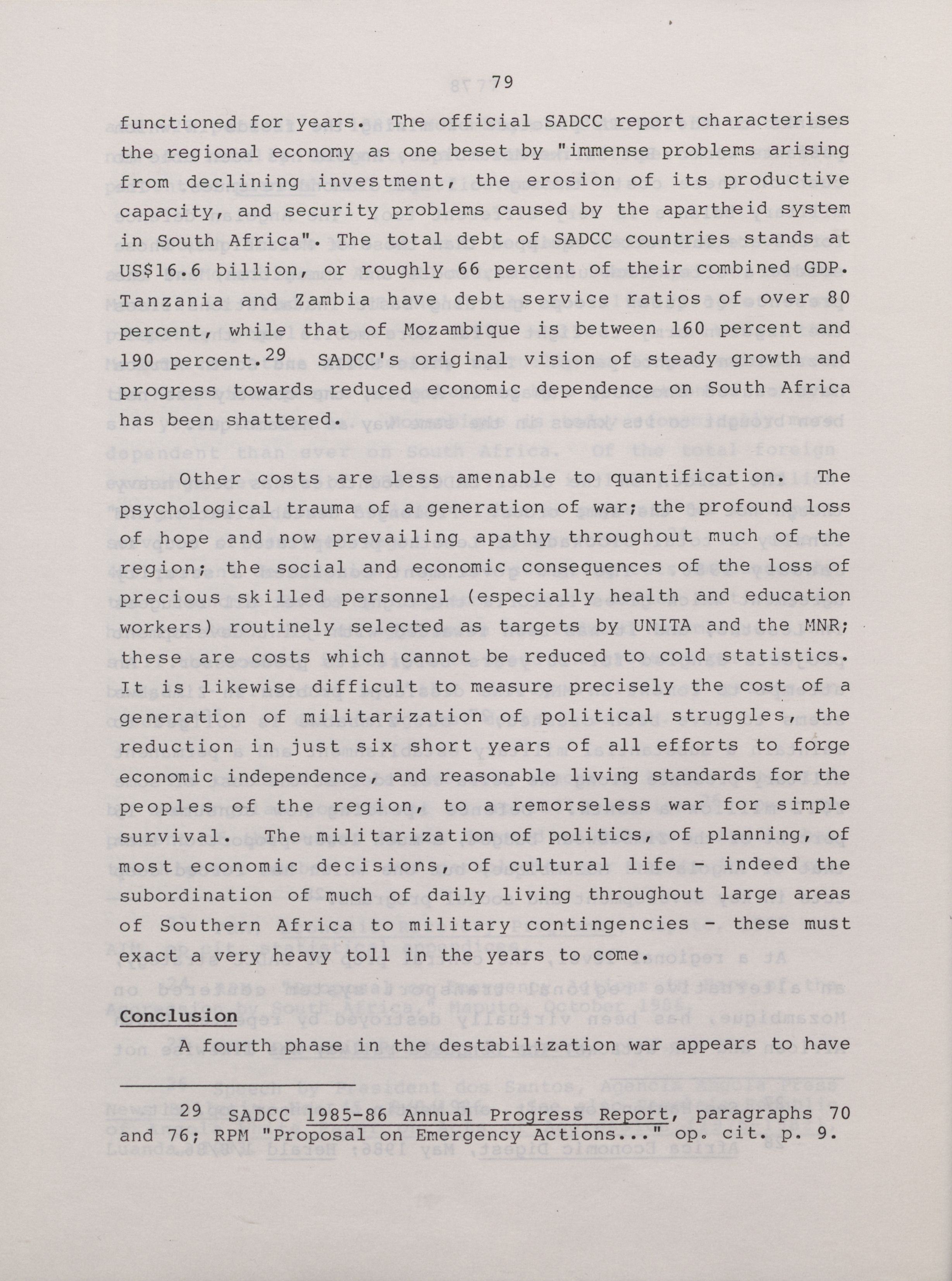 79

functioned for years. The official SADCC report characterises the regional economy as one beset by "immense problems arising from declining investment, the erosion of its productive capacity, and security problems caused by the apartheid system in South Africa". The total debt of SADCC countries stands at US$16.6 billion, or roughly 66 percent of their combined GDP. Tanzania and Zambia have debt service ratios of over 80 percent, while that of Mozambique is between 160 percent and 190 percent.$^{29}$ SADCC's original vision of steady growth and progress towards reduced economic dependence on South Africa has been shattered.

Other costs are less amenable to quantification. The psychological trauma of a generation of war; the profound loss of hope and now prevailing apathy throughout much of the region; the social and economic consequences of the loss of precious skilled personnel (especially health and education workers) routinely selected as targets by UNITA and the MNR; these are costs which cannot be reduced to cold statistics. It is likewise difficult to measure precisely the cost of a generation of militarization of political struggles, the reduction in just six short years of all efforts to forge economic independence, and reasonable living standards for the peoples of the region, to a remorseless war for simple survival. The militarization of politics, of planning, of most economic decisions, of cultural life - indeed the subordination of much of daily living throughout large areas of Southern Africa to military contingencies - these must exact a very heavy toll in the years to come.

Conclusion

A fourth phase in the destabilization war appears to have

$^{29}$ SADCC 1985-86 Annual Progress Report, paragraphs 70 and 76; RPM "Proposal on Emergency Actions..." op. cit. p. 9.